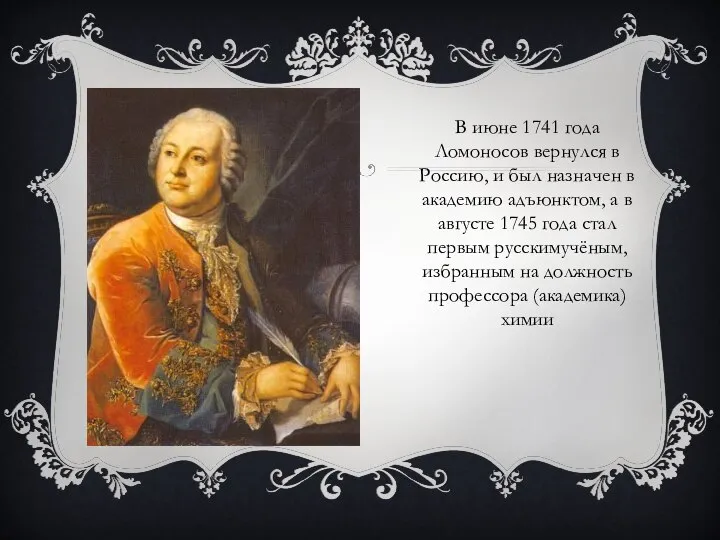 В июне 1741 года Ломоносов вернулся в Россию, и был назначен в академию адъюнктом, а в августе 1745 года стал первым русскимучёным, избранным на должность профессора (академика) химии